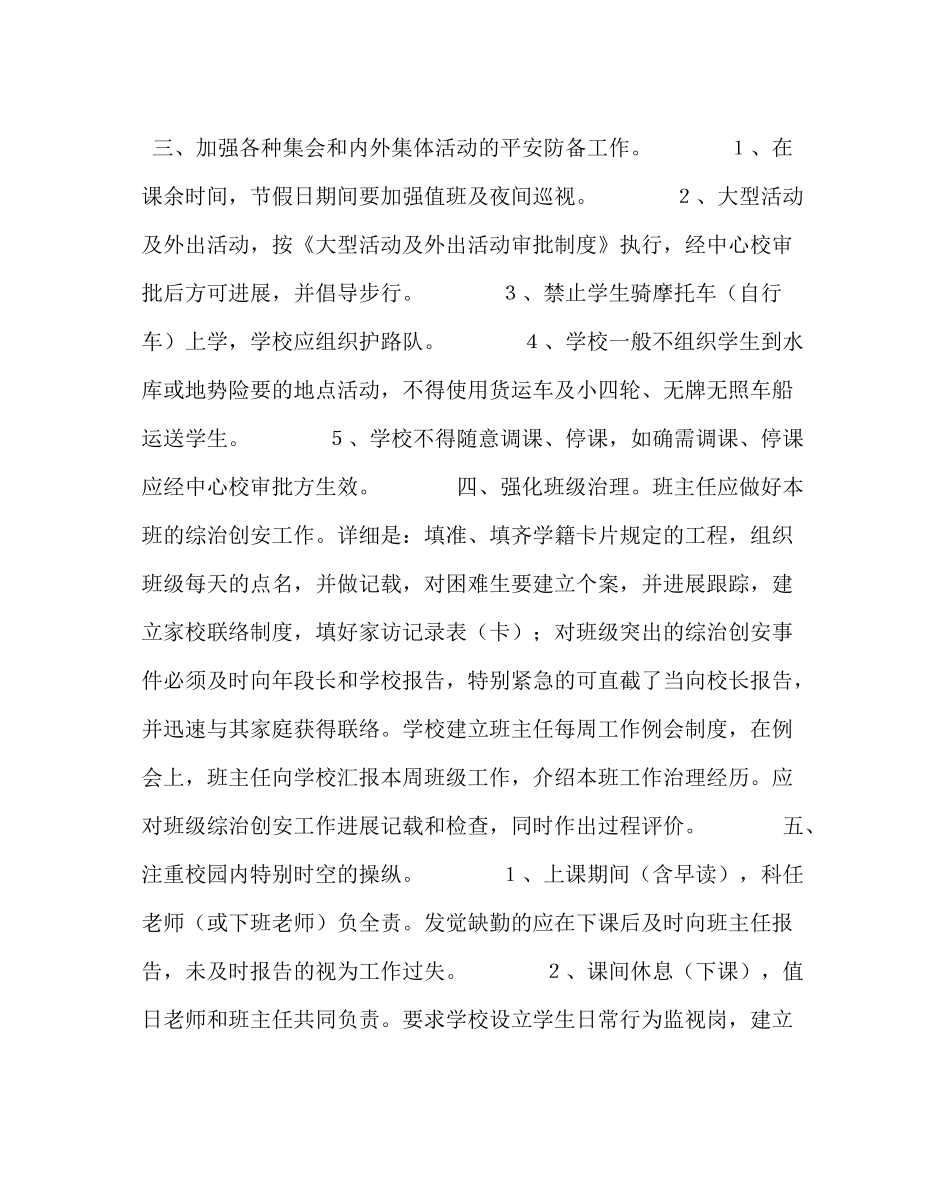 三、加强各种集会和内外集体活动的平安防备工作。　　1、在课余时间，节假日期间要加强值班及夜间巡视。　　2、大型活动及外出活动，按《大型活动及外出活动审批制度》执行，经中心校审批后方可进展，并倡导步行。　　3、禁止学生骑摩托车（自行车）上学，学校应组织护路队。　　4、学校一般不组织学生到水库或地势险要的地点活动，不得使用货运车及小四轮、无牌无照车船运送学生。　　5、学校不得随意调课、停课，如确需调课、停课应经中心校审批方生效。　　四、强化班级治理。班主任应做好本班的综治创安工作。详细是：填准、填齐学籍卡片规定的工程，组织班级每天的点名，并做记载，对困难生要建立个案，并进展跟踪，建立家校联络制度，填好家访记录表（卡）；对班级突出的综治创安事件必须及时向年段长和学校报告，特别紧急的可直截了当向校长报告，并迅速与其家庭获得联络。学校建立班主任每周工作例会制度，在例会上，班主任向学校汇报本周班级工作，介绍本班工作治理经历。应对班级综治创安工作进展记载和检查，同时作出过程评价。　　五、注重校园内特别时空的操纵。　　1、上课期间（含早读），科任老师（或下班老师）负全责。发觉缺勤的应在下课后及时向班主任报告，未及时报告的视为工作过失。　　2、课间休息（下课），值日老师和班主任共同负责。要求学校设立学生日常行为监视岗，建立